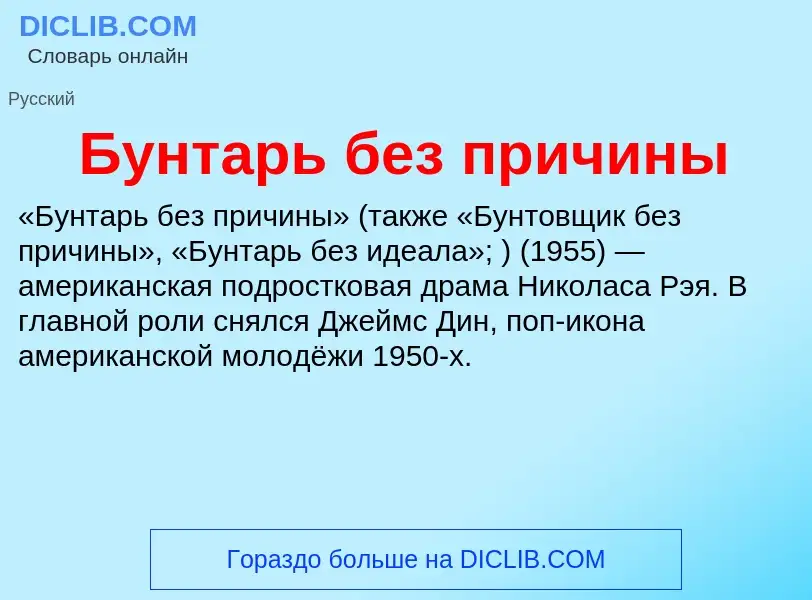 DICLIB.COM
Словарь онлайн

Русский

Бунтарь без причины

«Бунтарь без причины» (также «Бунтовщик без причины», «Бунтарь без идеала»; ) (1955) — американская подростковая драма Николаса Рэя. В главной роли снялся Джеймс Дин, поп-икона американской молодёжи 1950-х.

Гораздо больше на DICLIB.COM